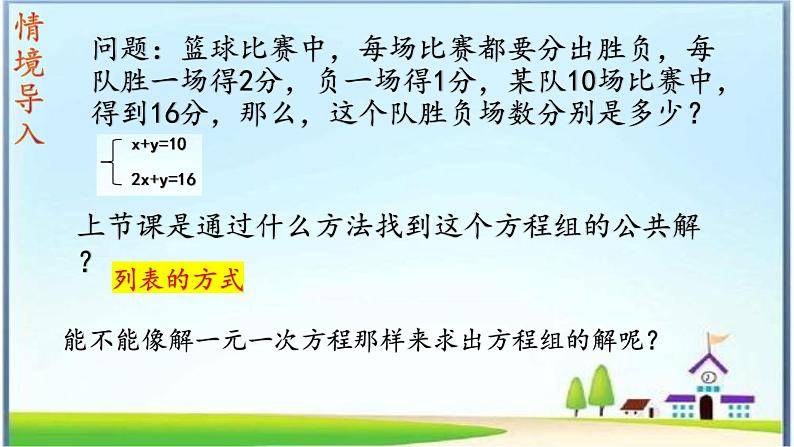 情境导入

问题：篮球比赛中，每场比赛都要分出胜负，每队胜一场得2分，负一场得1分，某队10场比赛中，得到16分，那么，这个队胜负场数分别是多少？

$\begin{cases} x+y=10 \\ 2x+y=16 \end{cases}$

上节课是通过什么方法找到这个方程组的公共解？

列表的方式

能不能像解一元一次方程那样来求出方程组的解呢？